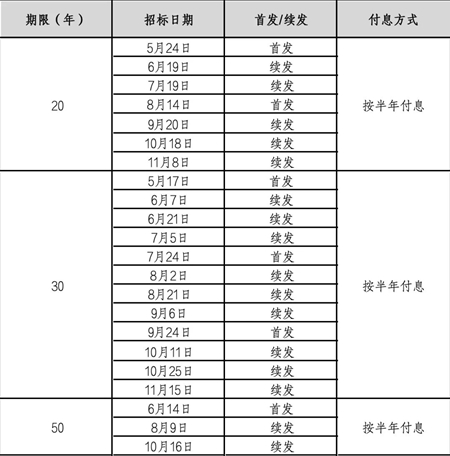 | 期限（年） | 招标日期 | 首发/续发 | 付息方式 |
|---|---|---|---|
| 20 | 5月24日 | 首发 | 按半年付息 |
| | 6月19日 | 续发 | |
| | 7月19日 | 续发 | |
| | 8月14日 | 首发 | |
| | 9月20日 | 续发 | |
| | 10月18日 | 续发 | |
| | 11月8日 | 续发 | |
| 30 | 5月17日 | 首发 | 按半年付息 |
| | 6月7日 | 续发 | |
| | 6月21日 | 续发 | |
| | 7月5日 | 续发 | |
| | 7月24日 | 首发 | |
| | 8月2日 | 续发 | |
| | 8月21日 | 续发 | |
| | 9月6日 | 续发 | |
| | 9月24日 | 首发 | |
| | 10月11日 | 续发 | |
| | 10月25日 | 续发 | |
| | 11月15日 | 续发 | |
| 50 | 6月14日 | 首发 | 按半年付息 |
| | 8月9日 | 续发 | |
| | 10月16日 | 续发 | |